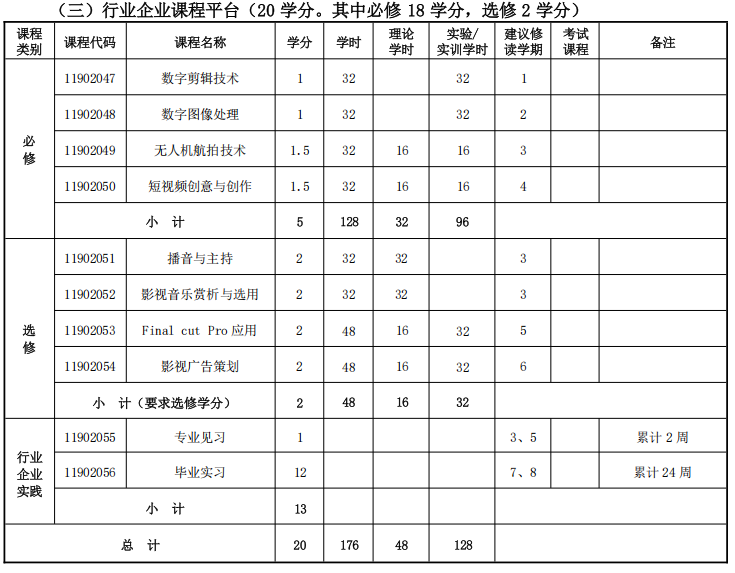 （三）行业企业课程平台（20学分。其中必修18学分，选修2学分）

| 课程类别 | 课程代码 | 课程名称 | 学分 | 学时 | 理论学时 | 实验/实训学时 | 建议修读学期 | 考试课程 | 备注 |
|---|---|---|---|---|---|---|---|---|---|
| 必修 | 11902047 | 数字剪辑技术 | 1 | 32 |  | 32 | 1 |  |  |
|  | 11902048 | 数字图像处理 | 1 | 32 |  | 32 | 2 |  |  |
|  | 11902049 | 无人机航拍技术 | 1.5 | 32 | 16 | 16 | 3 |  |  |
|  | 11902050 | 短视频创意与创作 | 1.5 | 32 | 16 | 16 | 4 |  |  |
|  | 小 计 |  | 5 | 128 | 32 | 96 |  |  |  |
| 选修 | 11902051 | 播音与主持 | 2 | 32 | 32 |  | 3 |  |  |
|  | 11902052 | 影视音乐赏析与选用 | 2 | 32 | 32 |  | 3 |  |  |
|  | 11902053 | Final cut Pro应用 | 2 | 48 | 16 | 32 | 5 |  |  |
|  | 11902054 | 影视广告策划 | 2 | 48 | 16 | 32 | 6 |  |  |
|  | 小 计（要求选修学分） |  | 2 | 48 | 16 | 32 |  |  |  |
| 行业企业实践 | 11902055 | 专业见习 | 1 |  |  |  | 3、5 |  | 累计2周 |
|  | 11902056 | 毕业实习 | 12 |  |  |  | 7、8 |  | 累计24周 |
|  | 小 计 |  | 13 |  |  |  |  |  |  |
| 总 计 |  |  | 20 | 176 | 48 | 128 |  |  |  |